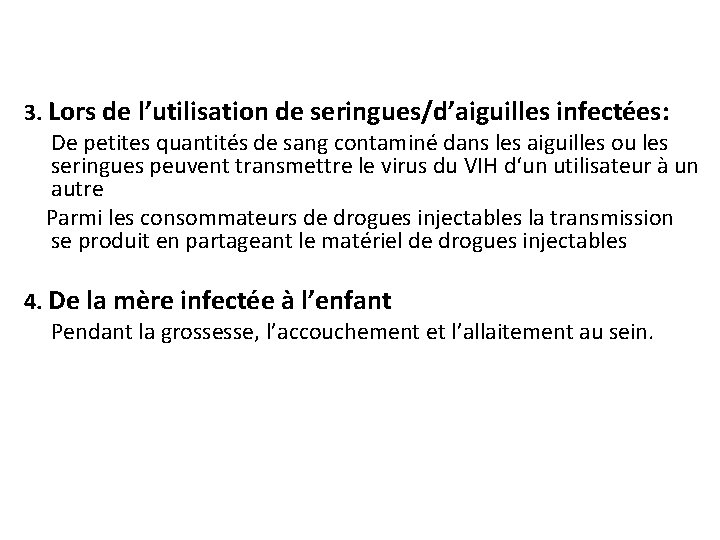 3. Lors de l’utilisation de seringues/d’aiguilles infectées:

De petites quantités de sang contaminé dans les aiguilles ou les seringues peuvent transmettre le virus du VIH d‘un utilisateur à un autre

Parmi les consommateurs de drogues injectables la transmission se produit en partageant le matériel de drogues injectables

4. De la mère infectée à l’enfant

Pendant la grossesse, l’accouchement et l’allaitement au sein.